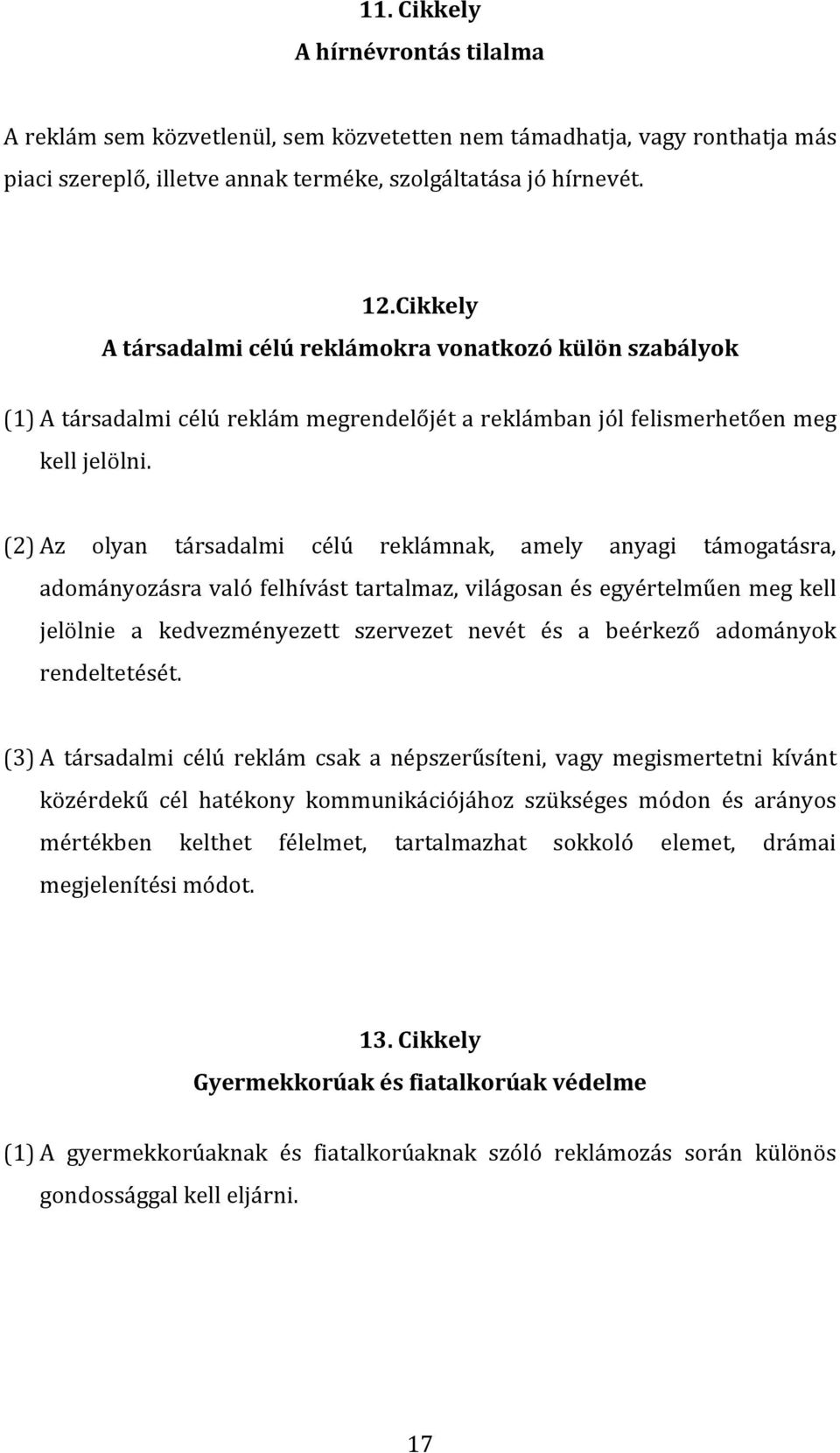 11. Cikkely
A hírnévrontás tilalma

A reklám sem közvetlenül, sem közvetetten nem támadhatja, vagy ronthatja más piaci szereplő, illetve annak terméke, szolgáltatása jó hírnevét.

12.Cikkely
A társadalmi célú reklámokra vonatkozó külön szabályok

(1) A társadalmi célú reklám megrendelőjét a reklámban jól felismerhetően meg kell jelölni.

(2) Az olyan társadalmi célú reklámnak, amely anyagi támogatásra, adományozásra való felhívást tartalmaz, világosan és egyértelműen meg kell jelölnie a kedvezményezett szervezet nevét és a beérkező adományok rendeltetését.

(3) A társadalmi célú reklám csak a népszerűsíteni, vagy megismertetni kívánt közérdekű cél hatékony kommunikációjához szükséges módon és arányos mértékben kelthet félelmet, tartalmazhat sokkoló elemet, drámai megjelenítési módot.

13. Cikkely
Gyermekkorúak és fiatalkorúak védelme

(1) A gyermekkorúaknak és fiatalkorúaknak szóló reklámozás során különös gondossággal kell eljárni.

17